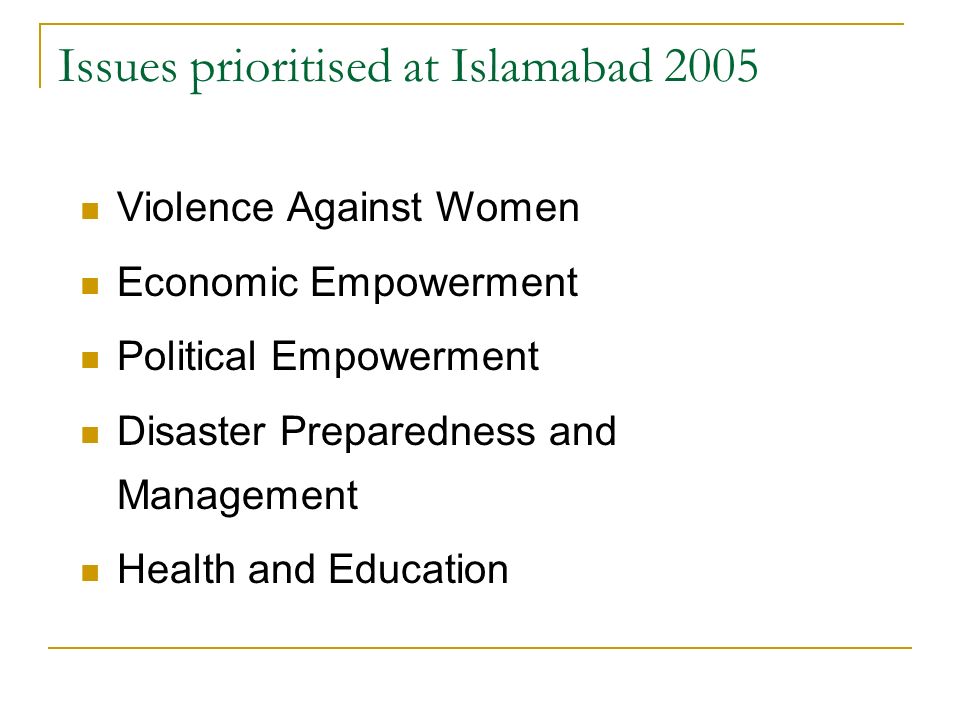 Issues prioritised at Islamabad 2005

- Violence Against Women
- Economic Empowerment
- Political Empowerment
- Disaster Preparedness and Management
- Health and Education